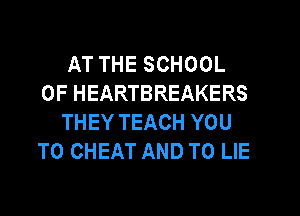 AT THE SCHOOL
OF HEARTBREAKERS
THEY TEACH YOU
TO CHEAT AND TO LIE